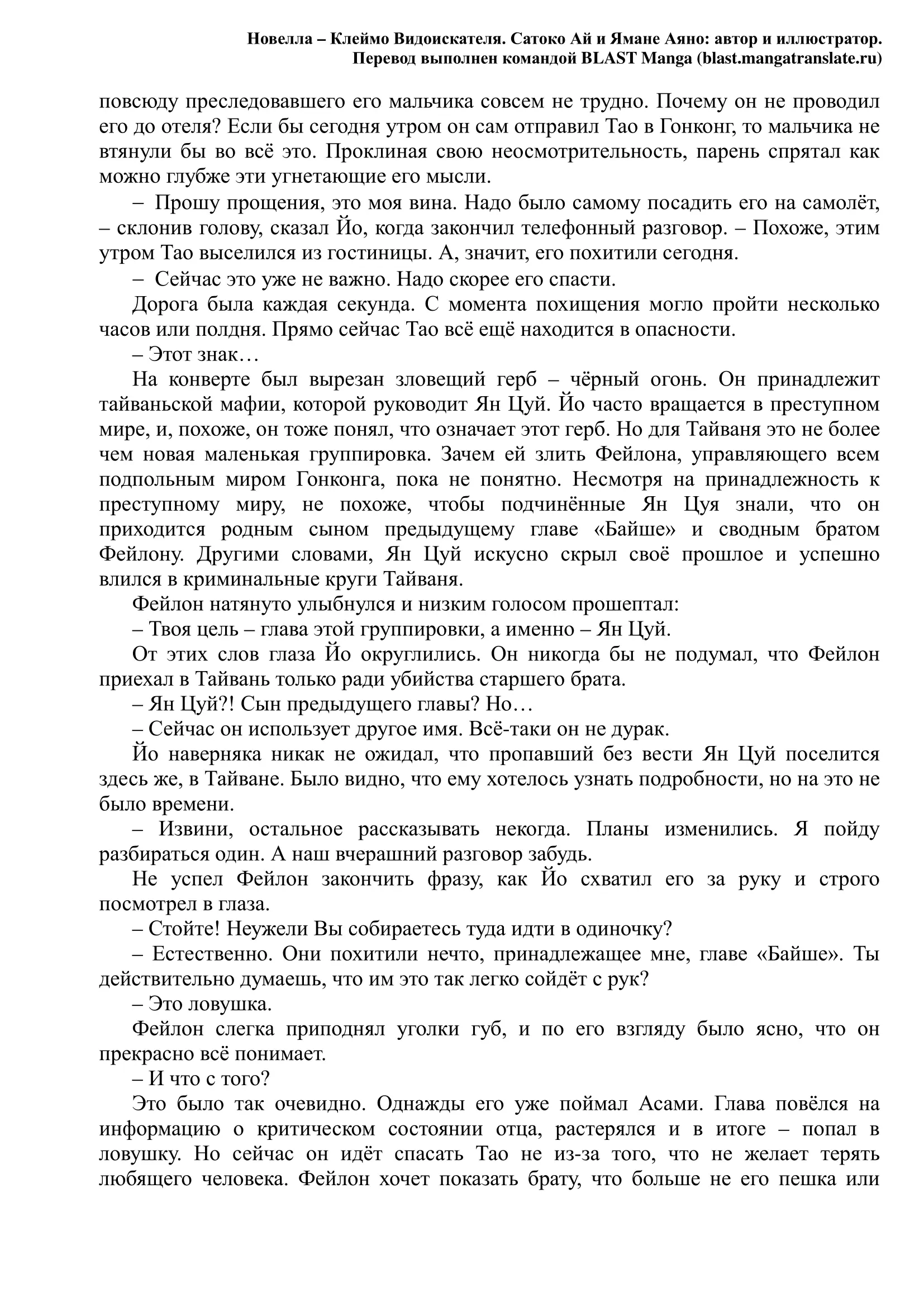 Новелла – Клеймо Видоискателя. Сатоко Ай и Ямане Аяно: автор и иллюстратор.
Перевод выполнен командой BLAST Manga (blast.mangatranslate.ru)

повсюду преследовавшего его мальчика совсем не трудно. Почему он не проводил его до отеля? Если бы сегодня утром он сам отправил Тао в Гонконг, то мальчика не втянули бы во всё это. Проклиная свою неосмотрительность, парень спрятал как можно глубже эти угнетающие его мысли.

– Прошу прощения, это моя вина. Надо было самому посадить его на самолёт, – склонив голову, сказал Йо, когда закончил телефонный разговор. – Похоже, этим утром Тао выселился из гостиницы. А, значит, его похитили сегодня.

– Сейчас это уже не важно. Надо скорее его спасти.

Дорога была каждая секунда. С момента похищения могло пройти несколько часов или полдня. Прямо сейчас Тао всё ещё находится в опасности.

– Этот знак…

На конверте был вырезан зловещий герб – чёрный огонь. Он принадлежит тайваньской мафии, которой руководит Ян Цуй. Йо часто вращается в преступном мире, и, похоже, он тоже понял, что означает этот герб. Но для Тайваня это не более чем новая маленькая группировка. Зачем ей злить Фейлона, управляющего всем подпольным миром Гонконга, пока не понятно. Несмотря на принадлежность к преступному миру, не похоже, чтобы подчинённые Ян Цуя знали, что он приходится родным сыном предыдущему главе «Байше» и сводным братом Фейлону. Другими словами, Ян Цуй искусно скрыл своё прошлое и успешно влился в криминальные круги Тайваня.

Фейлон натянуто улыбнулся и низким голосом прошептал:

– Твоя цель – глава этой группировки, а именно – Ян Цуй.

От этих слов глаза Йо округлились. Он никогда бы не подумал, что Фейлон приехал в Тайвань только ради убийства старшего брата.

– Ян Цуй?! Сын предыдущего главы? Но…

– Сейчас он использует другое имя. Всё-таки он не дурак.

Йо наверняка никак не ожидал, что пропавший без вести Ян Цуй поселится здесь же, в Тайване. Было видно, что ему хотелось узнать подробности, но на это не было времени.

– Извини, остальное рассказывать некогда. Планы изменились. Я пойду разбираться один. А наш вчерашний разговор забудь.

Не успел Фейлон закончить фразу, как Йо схватил его за руку и строго посмотрел в глаза.

– Стойте! Неужели Вы собираетесь туда идти в одиночку?

– Естественно. Они похитили нечто, принадлежащее мне, главе «Байше». Ты действительно думаешь, что им это так легко сойдёт с рук?

– Это ловушка.

Фейлон слегка приподнял уголки губ, и по его взгляду было ясно, что он прекрасно всё понимает.

– И что с того?

Это было так очевидно. Однажды его уже поймал Асами. Глава повёлся на информацию о критическом состоянии отца, растерялся и в итоге – попал в ловушку. Но сейчас он идёт спасать Тао не из-за того, что не желает терять любящего человека. Фейлон хочет показать брату, что больше не его пешка или